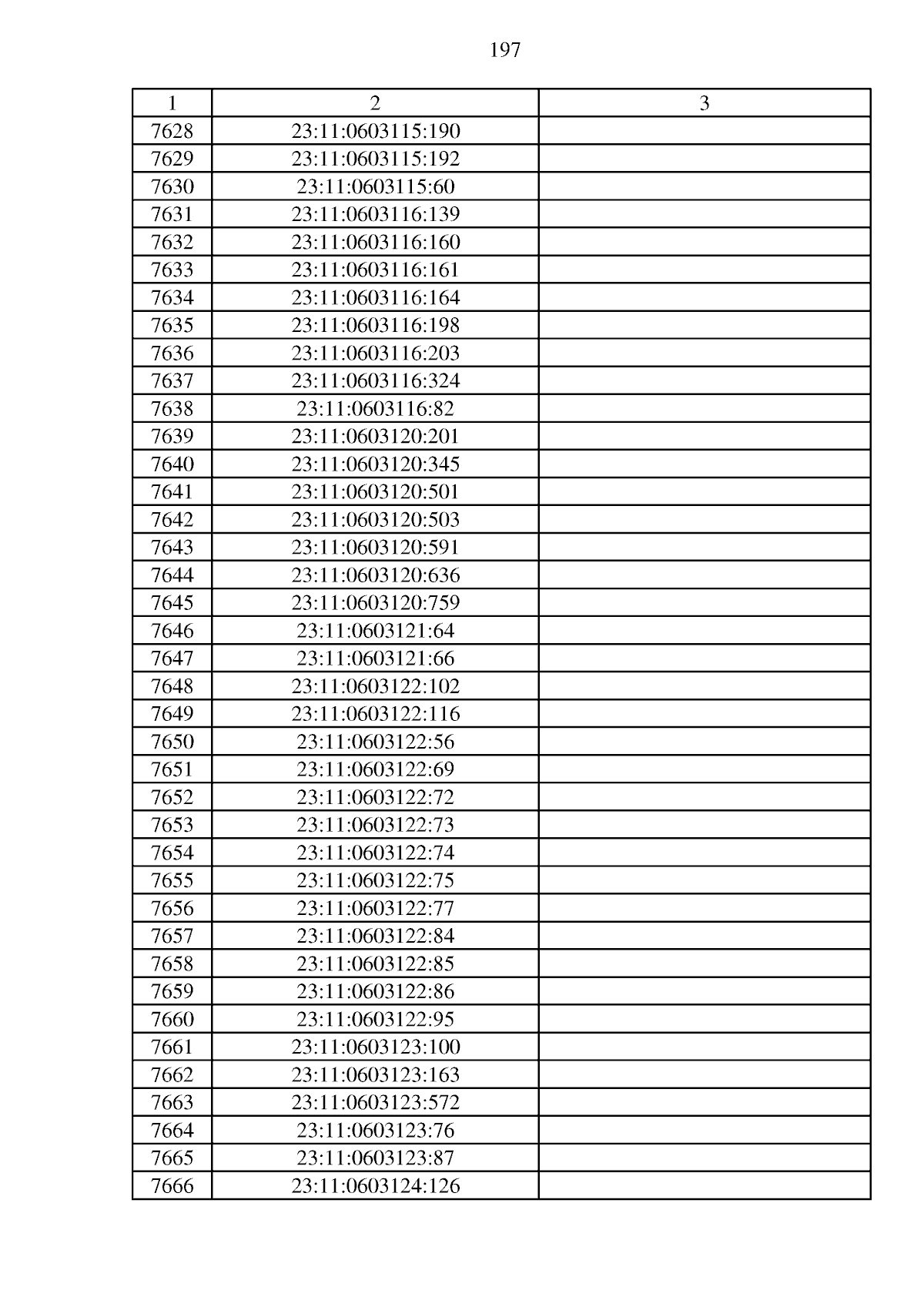 197

| 1 | 2 | 3 |
|---|---|---|
| 7628 | 23:11:0603115:190 | |
| 7629 | 23:11:0603115:192 | |
| 7630 | 23:11:0603115:60 | |
| 7631 | 23:11:0603116:139 | |
| 7632 | 23:11:0603116:160 | |
| 7633 | 23:11:0603116:161 | |
| 7634 | 23:11:0603116:164 | |
| 7635 | 23:11:0603116:198 | |
| 7636 | 23:11:0603116:203 | |
| 7637 | 23:11:0603116:324 | |
| 7638 | 23:11:0603116:82 | |
| 7639 | 23:11:0603120:201 | |
| 7640 | 23:11:0603120:345 | |
| 7641 | 23:11:0603120:501 | |
| 7642 | 23:11:0603120:503 | |
| 7643 | 23:11:0603120:591 | |
| 7644 | 23:11:0603120:636 | |
| 7645 | 23:11:0603120:759 | |
| 7646 | 23:11:0603121:64 | |
| 7647 | 23:11:0603121:66 | |
| 7648 | 23:11:0603122:102 | |
| 7649 | 23:11:0603122:116 | |
| 7650 | 23:11:0603122:56 | |
| 7651 | 23:11:0603122:69 | |
| 7652 | 23:11:0603122:72 | |
| 7653 | 23:11:0603122:73 | |
| 7654 | 23:11:0603122:74 | |
| 7655 | 23:11:0603122:75 | |
| 7656 | 23:11:0603122:77 | |
| 7657 | 23:11:0603122:84 | |
| 7658 | 23:11:0603122:85 | |
| 7659 | 23:11:0603122:86 | |
| 7660 | 23:11:0603122:95 | |
| 7661 | 23:11:0603123:100 | |
| 7662 | 23:11:0603123:163 | |
| 7663 | 23:11:0603123:572 | |
| 7664 | 23:11:0603123:76 | |
| 7665 | 23:11:0603123:87 | |
| 7666 | 23:11:0603124:126 | |